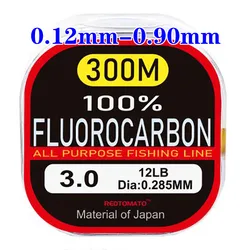 0.12mm–0.90mm

300M

100%
FLUOROCARBON
ALL PURPOSE FISHING LINE

3.0 12LB
Dia:0.285MM

REDTOMATO™
Material of Japan